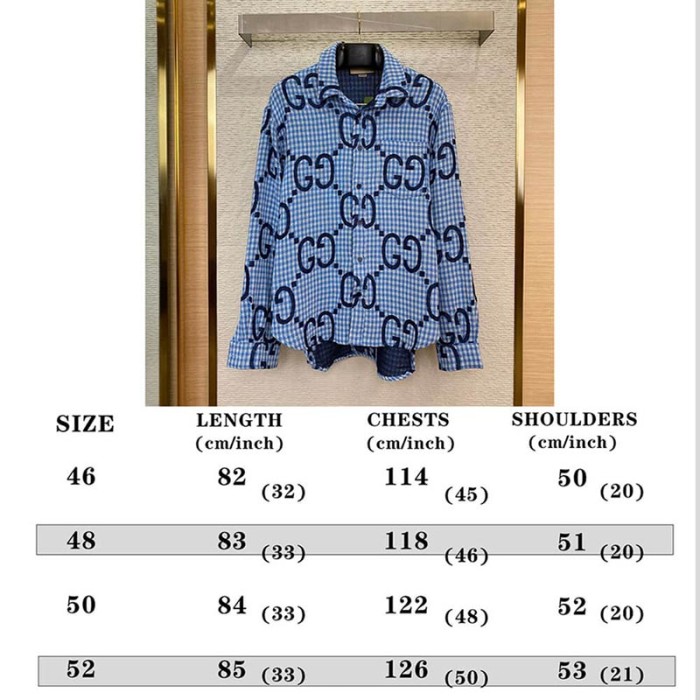 | SIZE | LENGTH (cm/inch) | CHESTS (cm/inch) | SHOULDERS (cm/inch) |
|---|---|---|---|
| 46 | 82 (32) | 114 (45) | 50 (20) |
| 48 | 83 (33) | 118 (46) | 51 (20) |
| 50 | 84 (33) | 122 (48) | 52 (20) |
| 52 | 85 (33) | 126 (50) | 53 (21) |